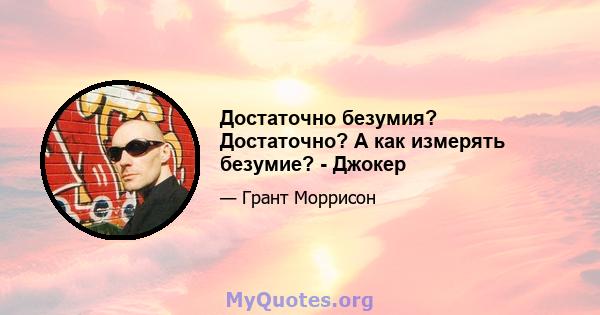 Достаточно безумия? Достаточно? А как измерять безумие? - Джокер

— Грант Моррисон

MyQuotes.org